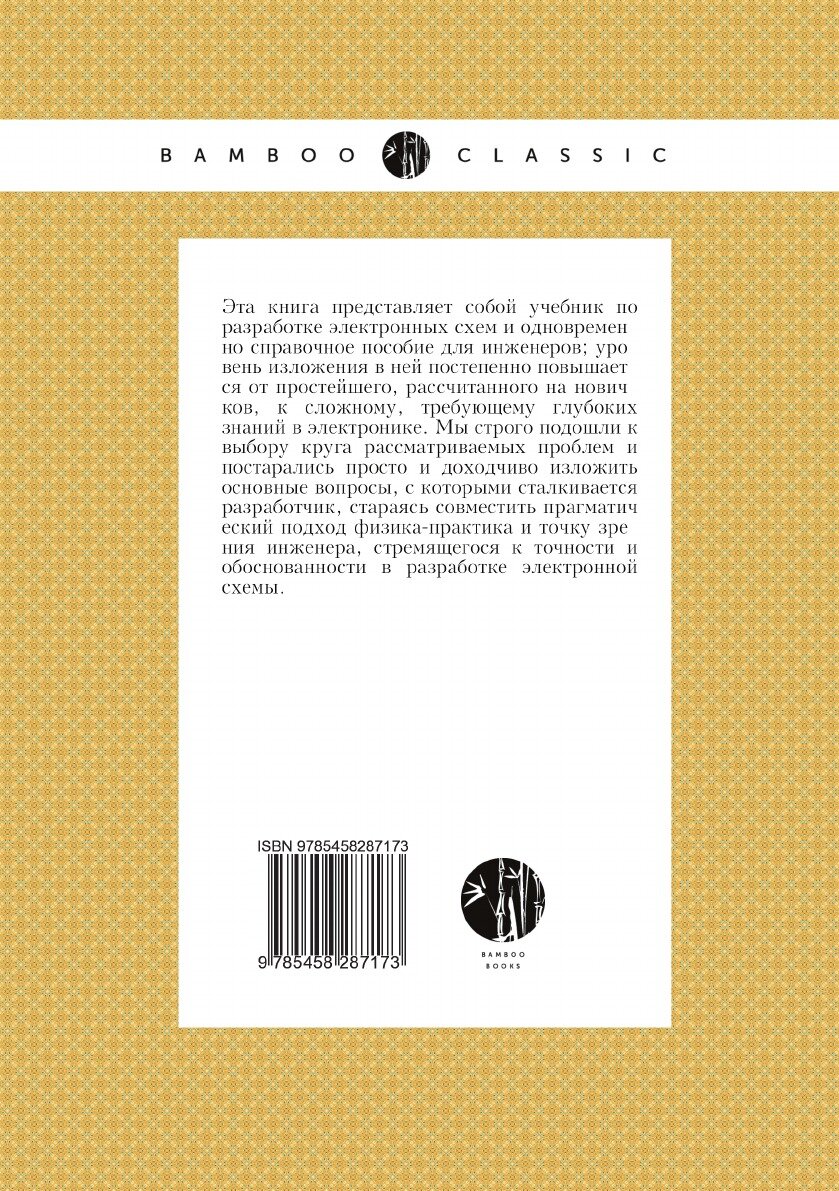 BAMBOO CLASSIC

Эта книга представляет собой учебник по разработке электронных схем и одновремен но справочное пособие для инженеров; уро вень изложения в ней постепенно повышает ся от простейшего, рассчитанного на нович ков, к сложному, требующему глубоких знаний в электронике. Мы строго подошли к выбору круга рассматриваемых проблем и постарались просто и доходчиво изложить основные вопросы, с которыми сталкивается разработчик, стараясь совместить прагматич еский подход физика-практика и точку зре ния инженера, стремящегося к точности и обоснованности в разработке электронной схемы.

ISBN 9785458287173

9 785458 287173

BAMBOO BOOKS